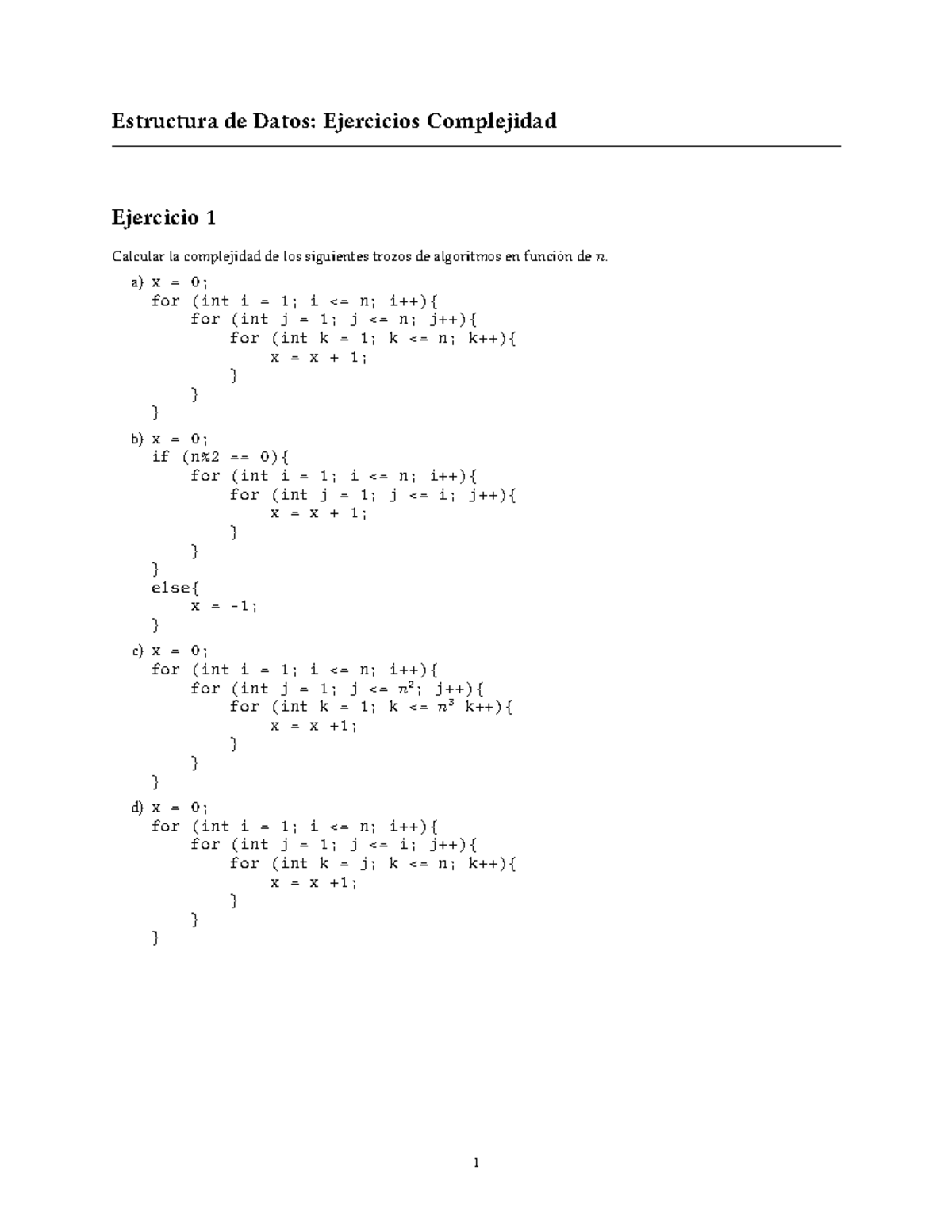 Estructura de Datos: Ejercicios Complejidad

Ejercicio 1

Calcular la complejidad de los siguientes trozos de algoritmos en función de $n$.

a) x = 0;
for (int i = 1; i <= n; i++){
    for (int j = 1; j <= n; j++){
        for (int k = 1; k <= n; k++){
            x = x + 1;
        }
    }
}

b) x = 0;
if (n%2 == 0){
    for (int i = 1; i <= n; i++){
        for (int j = 1; j <= i; j++){
            x = x + 1;
        }
    }
}
else{
    x = -1;
}

c) x = 0;
for (int i = 1; i <= n; i++){
    for (int j = 1; j <= $n^2$; j++){
        for (int k = 1; k <= $n^3$ k++){
            x = x +1;
        }
    }
}

d) x = 0;
for (int i = 1; i <= n; i++){
    for (int j = 1; j <= i; j++){
        for (int k = j; k <= n; k++){
            x = x +1;
        }
    }
}

1